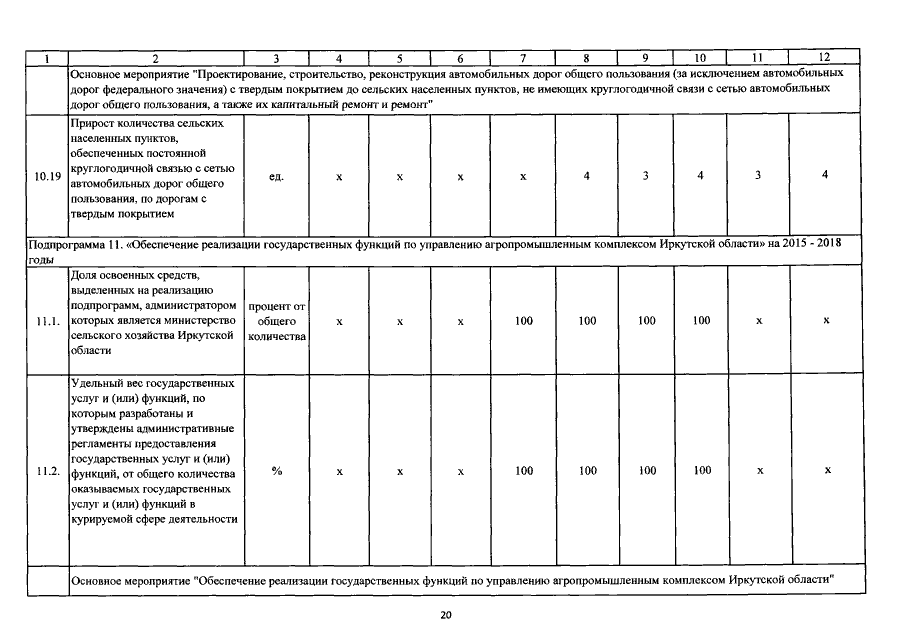 | 1 | 2 | 3 | 4 | 5 | 6 | 7 | 8 | 9 | 10 | 11 | 12 |
|---|---|---|---|---|---|---|---|---|---|---|---|
|  | Основное мероприятие "Проектирование, строительство, реконструкция автомобильных дорог общего пользования (за исключением автомобильных дорог федерального значения) с твердым покрытием до сельских населенных пунктов, не имеющих круглогодичной связи с сетью автомобильных дорог общего пользования, а также их капитальный ремонт и ремонт" |  |  |  |  |  |  |  |  |  |  |
| 10.19 | Прирост количества сельских населенных пунктов, обеспеченных постоянной круглогодичной связью с сетью автомобильных дорог общего пользования, по дорогам с твердым покрытием | ед. | x | x | x | x | 4 | 3 | 4 | 3 | 4 |
| Подпрограмма 11. «Обеспечение реализации государственных функций по управлению агропромышленным комплексом Иркутской области» на 2015 - 2018 годы |  |  |  |  |  |  |  |  |  |  |  |
| 11.1. | Доля освоенных средств, выделенных на реализацию подпрограмм, администратором которых является министерство сельского хозяйства Иркутской области | процент от общего количества | x | x | x | 100 | 100 | 100 | 100 | x | x |
| 11.2. | Удельный вес государственных услуг и (или) функций, по которым разработаны и утверждены административные регламенты предоставления государственных услуг и (или) функций, от общего количества оказываемых государственных услуг и (или) функций в курируемой сфере деятельности | % | x | x | x | 100 | 100 | 100 | 100 | x | x |
|  | Основное мероприятие "Обеспечение реализации государственных функций по управлению агропромышленным комплексом Иркутской области" |  |  |  |  |  |  |  |  |  |  |

20